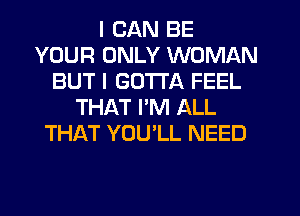 I CAN BE
YOUR ONLY WOMAN
BUT I GOTTA FEEL
THAT I'M ALL
THAT YOU'LL NEED